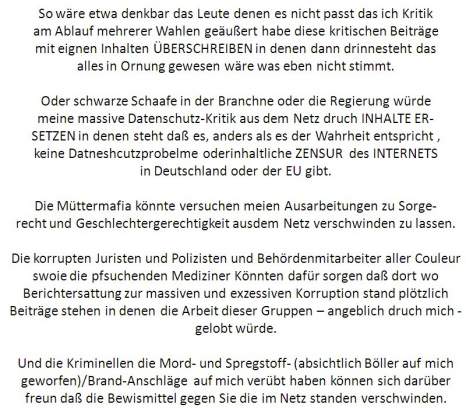 So wäre etwa denkbar das Leute denen es nicht passt das ich Kritik am Ablauf mehrerer Wahlen geäußert habe diese kritischen Beiträge mit eignen Inhalten ÜBERSCHREIBEN in denen dann drinnesteht das alles in Ornung gewesen wäre was eben nicht stimmt.

Oder schwarze Schaafe in der Branchne oder die Regierung würde meine massive Datenschutz-Kritik aus dem Netz druch INHALTE ERSETZEN in denen steht daß es, anders als es der Wahrheit entspricht , keine Datneshcutzprobelme oderinhaltliche ZENSUR des INTERNETS in Deutschland oder der EU gibt.

Die Müttermafia könnte versuchen meien Ausarbeitungen zu Sorgerecht und Geschlechtergerechtigkeit ausdem Netz verschwinden zu lassen.

Die korrupten Juristen und Polizisten und Behördenmitarbeiter aller Couleur swoie die pfsuchenden Mediziner Könnten dafür sorgen daß dort wo Berichtersattung zur massiven und exzessiven Korruption stand plötzlich Beiträge stehen in denen die Arbeit dieser Gruppen – angeblich druch mich - gelobt würde.

Und die Kriminellen die Mord- und Spregstoff- (absichtlich Böller auf mich geworfen)/Brand-Anschläge auf mich verübt haben können sich darüber freun daß die Bewismittel gegen Sie die im Netz standen verschwinden.